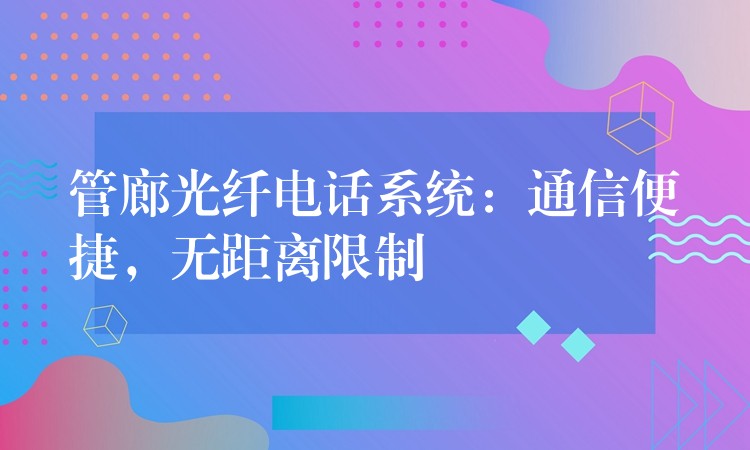 管廊光纤电话系统：通信便捷，无距离限制